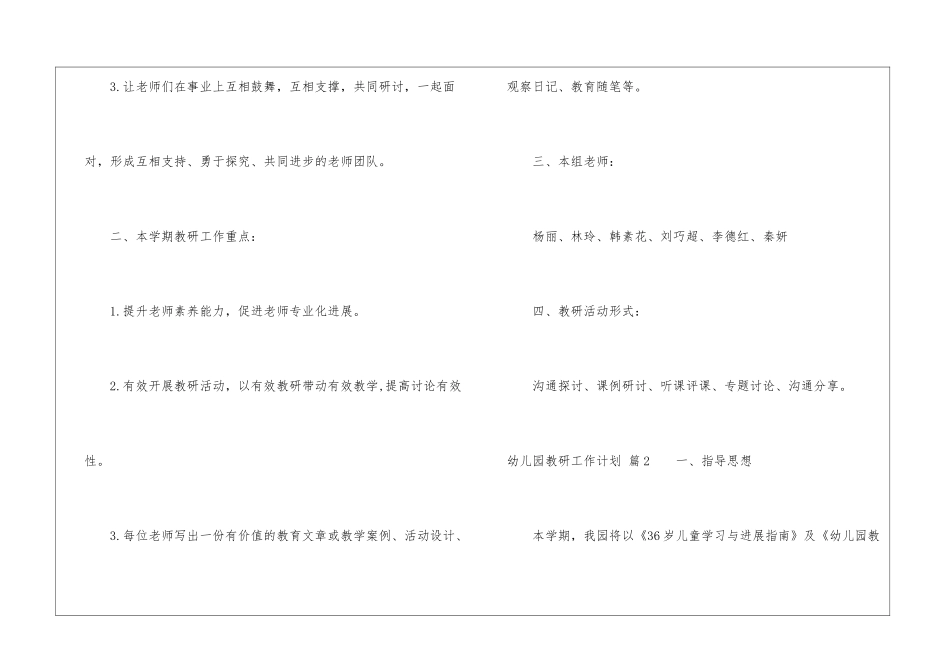 3.让老师们在事业上互相鼓舞，互相支撑，共同研讨，一起面对，形成互相支持、勇于探究、共同进步的老师团队。

二、本学期教研工作重点：

1.提升老师素养能力，促进老师专业化进展。

2.有效开展教研活动，以有效教研带动有效教学,提高讨论有效性。

3.每位老师写出一份有价值的教育文章或教学案例、活动设计、观察日记、教育随笔等。

三、本组老师：

杨丽、林玲、韩素花、刘巧超、李德红、秦妍

四、教研活动形式：

沟通探讨、课例研讨、听课评课、专题讨论、沟通分享。

幼儿园教研工作计划 篇2 一、指导思想

本学期，我园将以《36岁儿童学习与进展指南》及《幼儿园教